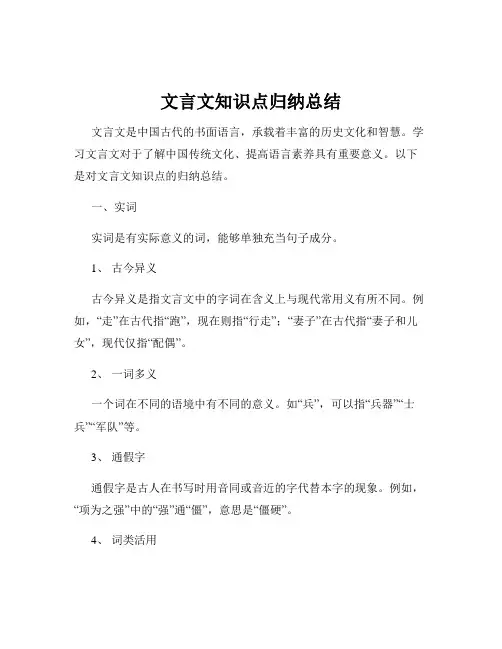 文言文知识点归纳总结

文言文是中国古代的书面语言，承载着丰富的历史文化和智慧。学习文言文对于了解中国传统文化、提高语言素养具有重要意义。以下是对文言文知识点的归纳总结。

一、实词

实词是有实际意义的词，能够单独充当句子成分。

1、 古今异义

古今异义是指文言文中的字词在含义上与现代常用义有所不同。例如，“走”在古代指“跑”，现在则指“行走”；“妻子”在古代指“妻子和儿女”，现代仅指“配偶”。

2、 一词多义

一个词在不同的语境中有不同的意义。如“兵”，可以指“兵器”“士兵”“军队”等。

3、 通假字

通假字是古人在书写时用音同或音近的字代替本字的现象。例如，“项为之强”中的“强”通“僵”，意思是“僵硬”。

4、 词类活用